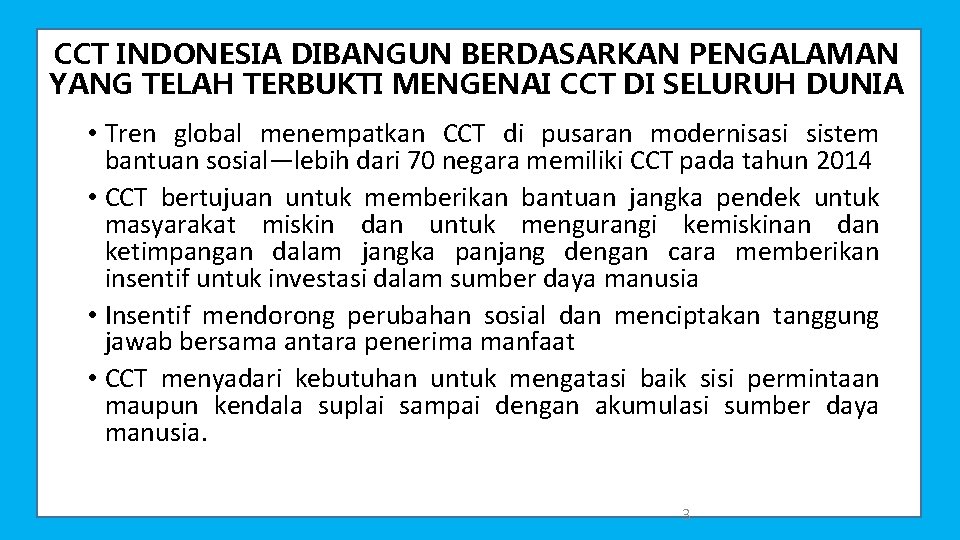 CCT INDONESIA DIBANGUN BERDASARKAN PENGALAMAN YANG TELAH TERBUKTI MENGENAI CCT DI SELURUH DUNIA

• Tren global menempatkan CCT di pusaran modernisasi sistem bantuan sosial—lebih dari 70 negara memiliki CCT pada tahun 2014

• CCT bertujuan untuk memberikan bantuan jangka pendek untuk masyarakat miskin dan untuk mengurangi kemiskinan dan ketimpangan dalam jangka panjang dengan cara memberikan insentif untuk investasi dalam sumber daya manusia

• Insentif mendorong perubahan sosial dan menciptakan tanggung jawab bersama antara penerima manfaat

• CCT menyadari kebutuhan untuk mengatasi baik sisi permintaan maupun kendala suplai sampai dengan akumulasi sumber daya manusia.

3